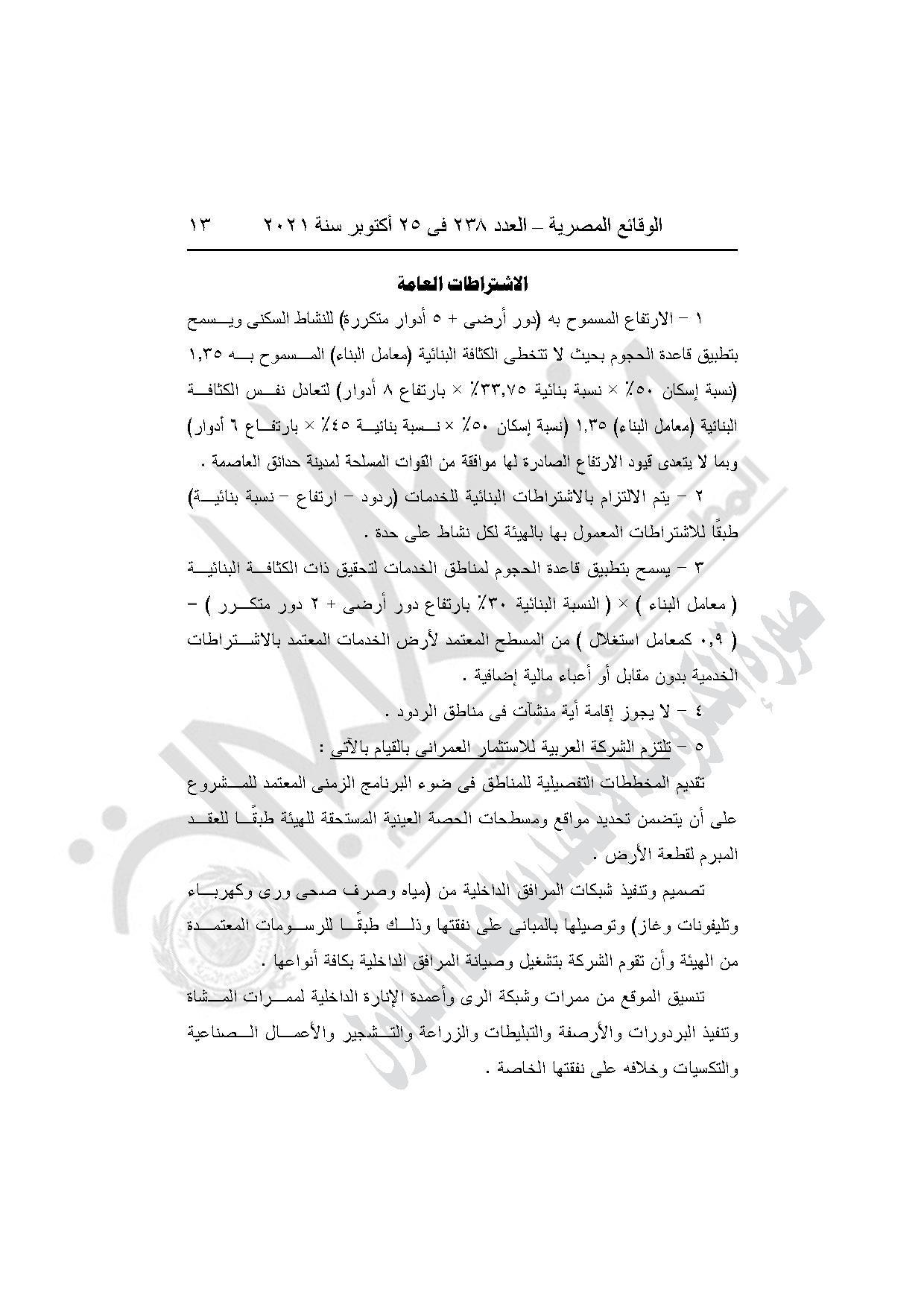 الوقائع المصرية – العدد ٢٣٨ فى ٢٥ أكتوبر سنة ٢٠٢١    ١٣

الاشتراطات العامة

١ – الارتفاع المسموح به (دور أرضى + ٥ أدوار متكررة) للنشاط السكنى ويسمح بتطبيق قاعدة الحجوم بحيث لا تتخطى الكثافة البنائية (معامل البناء) المسموح به ١,٣٥ (نسبة إسكان ٥٠٪ × نسبة بنائية ٣٣,٧٥٪ × بارتفاع ٨ أدوار) لتعادل نفس الكثافة البنائية (معامل البناء) ١,٣٥ (نسبة إسكان ٥٠٪ × نسبة بنائية ٤٥٪ × بارتفاع ٦ أدوار) وبما لا يتعدى قيود الارتفاع الصادرة لها موافقة من القوات المسلحة لمدينة حدائق العاصمة .

٢ – يتم الالتزام بالاشتراطات البنائية للخدمات (ردود – ارتفاع – نسبة بنائية) طبقًا للاشتراطات المعمول بها بالهيئة لكل نشاط على حدة .

٣ – يسمح بتطبيق قاعدة الحجوم لمناطق الخدمات لتحقيق ذات الكثافة البنائية ( معامل البناء ) × ( النسبة البنائية ٣٠٪ بارتفاع دور أرضى + ٢ دور متكرر ) = ( ٠,٩ كمعامل استغلال ) من المسطح المعتمد لأرض الخدمات المعتمد بالاشتراطات الخدمية بدون مقابل أو أعباء مالية إضافية .

٤ – لا يجوز إقامة أية منشآت فى مناطق الردود .

٥ – تلتزم الشركة العربية للاستثمار العمرانى بالقيام بالآتى :

تقديم المخططات التفصيلية للمناطق فى ضوء البرنامج الزمنى المعتمد للمشروع على أن يتضمن تحديد مواقع ومسطحات الحصة العينية المستحقة للهيئة طبقًا للعقد المبرم لقطعة الأرض .

تصميم وتنفيذ شبكات المرافق الداخلية من (مياه وصرف صحى ورى وكهرباء وتليفونات وغاز) وتوصيلها بالمبانى على نفقتها وذلك طبقًا للرسومات المعتمدة من الهيئة وأن تقوم الشركة بتشغيل وصيانة المرافق الداخلية بكافة أنواعها .

تنسيق الموقع من ممرات وشبكة الرى وأعمدة الإنارة الداخلية لممرات المشاة وتنفيذ البردورات والأرصفة والتبليطات والزراعة والتشجير والأعمال الصناعية والتكسيات وخلافه على نفقتها الخاصة .